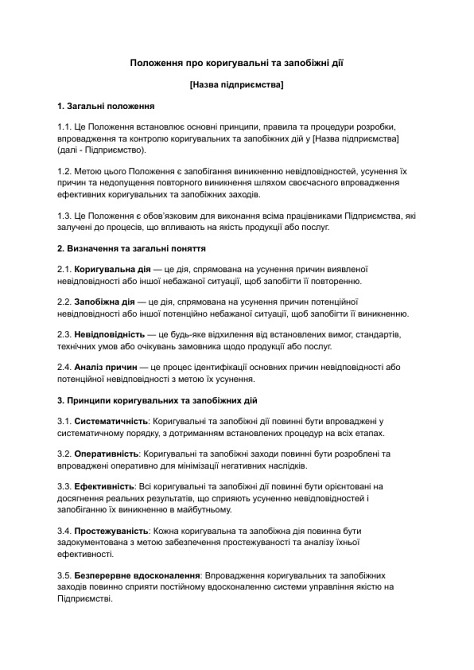 Положення про коригувальні та запобіжні дії

[Назва підприємства]

1. Загальні положення

1.1. Це Положення встановлює основні принципи, правила та процедури розробки, впровадження та контролю коригувальних та запобіжних дій у [Назва підприємства] (далі - Підприємство).

1.2. Метою цього Положення є запобігання виникненню невідповідностей, усунення їх причин та недопущення повторного виникнення шляхом своєчасного впровадження ефективних коригувальних та запобіжних заходів.

1.3. Це Положення є обов'язковим для виконання всіма працівниками Підприємства, які залучені до процесів, що впливають на якість продукції або послуг.

2. Визначення та загальні поняття

2.1. Коригувальна дія — це дія, спрямована на усунення причин виявленої невідповідності або іншої небажаної ситуації, щоб запобігти її повторенню.

2.2. Запобіжна дія — це дія, спрямована на усунення причин потенційної невідповідності або іншої потенційно небажаної ситуації, щоб запобігти її виникненню.

2.3. Невідповідність — це будь-яке відхилення від встановлених вимог, стандартів, технічних умов або очікувань замовника щодо продукції або послуг.

2.4. Аналіз причин — це процес ідентифікації основних причин невідповідності або потенційної невідповідності з метою їх усунення.

3. Принципи коригувальних та запобіжних дій

3.1. Систематичність: Коригувальні та запобіжні дії повинні бути впроваджені у систематичному порядку, з дотриманням встановлених процедур на всіх етапах.

3.2. Оперативність: Коригувальні та запобіжні заходи повинні бути розроблені та впроваджені оперативно для мінімізації негативних наслідків.

3.3. Ефективність: Всі коригувальні та запобіжні дії повинні бути орієнтовані на досягнення реальних результатів, що сприяють усуненню невідповідностей і запобіганню їх виникненню в майбутньому.

3.4. Простежуваність: Кожна коригувальна та запобіжна дія повинна бути задокументована з метою забезпечення простежуваності та аналізу їхньої ефективності.

3.5. Безперервне вдосконалення: Впровадження коригувальних та запобіжних заходів повинно сприяти постійному вдосконаленню системи управління якістю на Підприємстві.